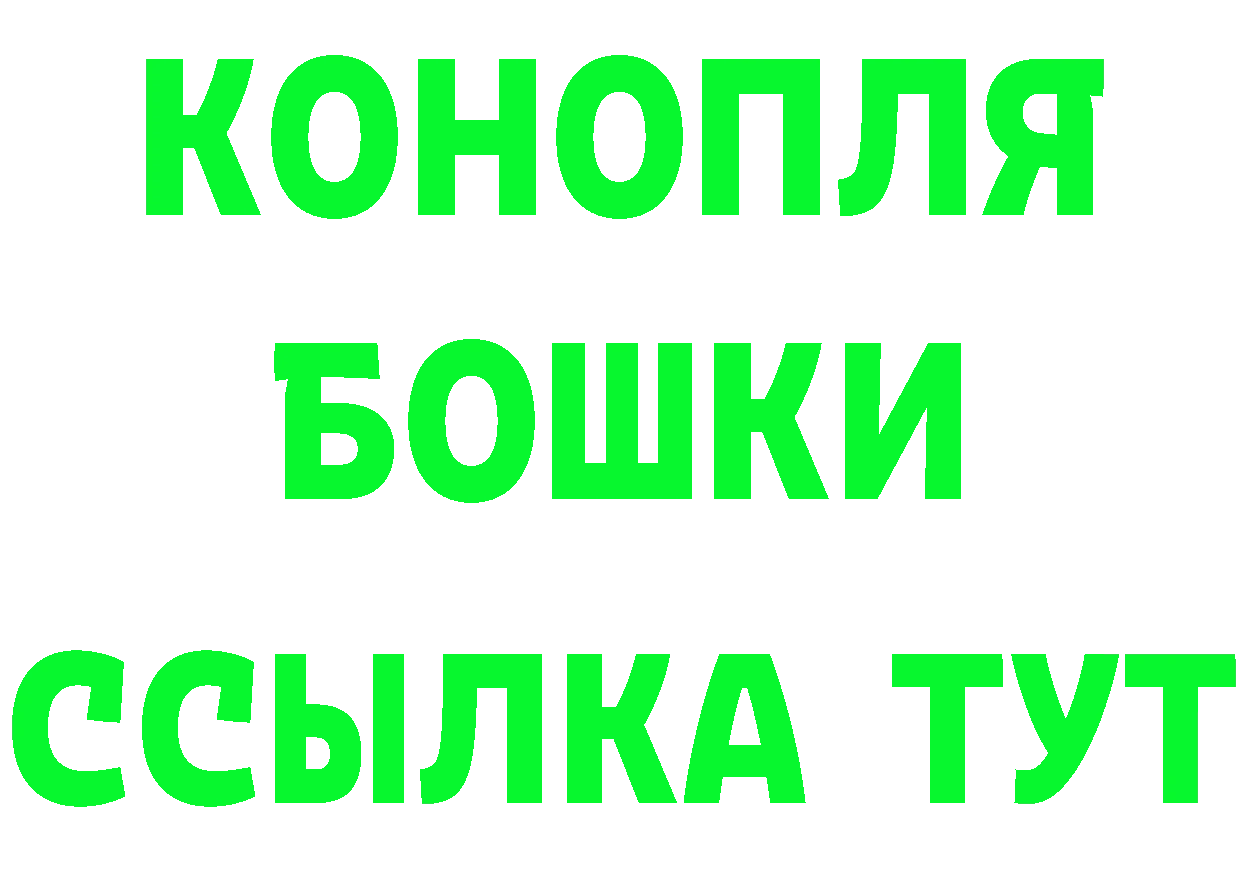 КОНОПЛЯ
БОШКИ
ССЫЛКА ТУТ